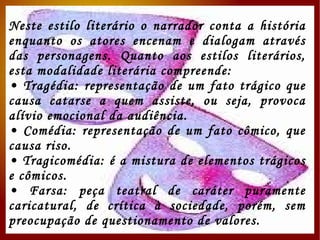 Neste estilo literário o narrador conta a história enquanto os atores encenam e dialogam através das personagens. Quanto aos estilos literários, esta modalidade literária compreende:

• Tragédia: representação de um fato trágico que causa catarse a quem assiste, ou seja, provoca alívio emocional da audiência.

• Comédia: representação de um fato cômico, que causa riso.

• Tragicomédia: é a mistura de elementos trágicos e cômicos.

• Farsa: peça teatral de caráter puramente caricatural, de crítica à sociedade, porém, sem preocupação de questionamento de valores.